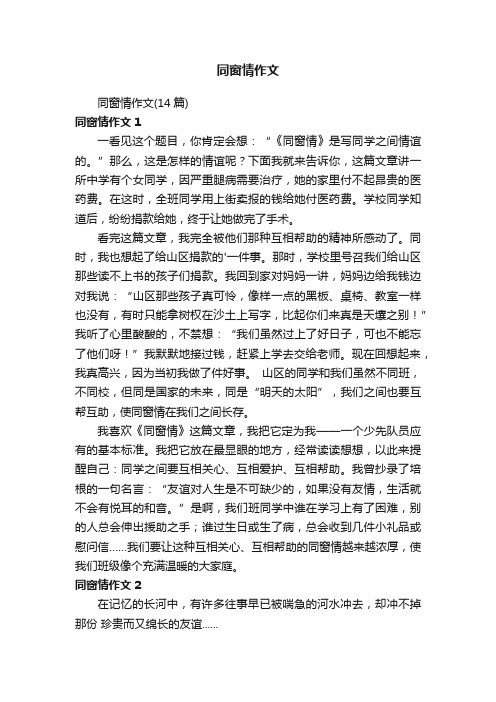 同窗情作文

同窗情作文(14 篇)

同窗情作文 1

一看见这个题目，你肯定会想：“《同窗情》是写同学之间情谊的。”那么，这是怎样的情谊呢？下面我就来告诉你，这篇文章讲一所中学有个女同学，因严重腿病需要治疗，她的家里付不起昂贵的医药费。在这时，全班同学用上街卖报的钱给她付医药费。学校同学知道后，纷纷捐款给她，终于让她做完了手术。

看完这篇文章，我完全被他们那种互相帮助的精神所感动了。同时，我也想起了给山区捐款的'一件事。那时，学校里号召我们给山区那些读不上书的孩子们捐款。我回到家对妈妈一讲，妈妈边给我钱边对我说：“山区那些孩子真可怜，像样一点的黑板、桌椅、教室一样也没有，有时只能拿树杈在沙土上写字，比起你们来真是天壤之别！”我听了心里酸酸的，不禁想：“我们虽然过上了好日子，可也不能忘了他们呀！”我默默地接过钱，赶紧上学去交给老师。现在回想起来，我真高兴，因为当初我做了件好事。 山区的同学和我们虽然不同班，不同校，但同是国家的未来，同是“明天的太阳”，我们之间也要互帮互助，使同窗情在我们之间长存。

我喜欢《同窗情》这篇文章，我把它定为我——一个少先队员应有的基本标准。我把它放在最显眼的地方，经常读读想想，以此来提醒自己：同学之间要互相关心、互相爱护、互相帮助。我曾抄录了培根的一句名言：“友谊对人生是不可缺少的，如果没有友情，生活就不会有悦耳的和音。”是啊，我们班同学中谁在学习上有了困难，别的人总会伸出援助之手；谁过生日或生了病，总会收到几件小礼品或慰问信……我们要让这种互相关心、互相帮助的同窗情越来越浓厚，使我们班级像个充满温暖的大家庭。

同窗情作文 2

在记忆的长河中，有许多往事早已被喘急的河水冲去，却冲不掉那份 珍贵而又绵长的友谊……